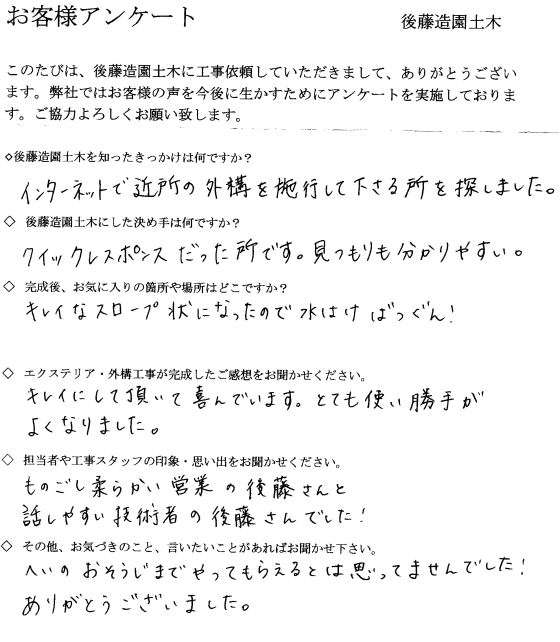 お客様アンケート

後藤造園土木

このたびは、後藤造園土木に工事依頼していただきまして、ありがとうございます。弊社ではお客様の声を今後に生かすためにアンケートを実施しております。ご協力よろしくお願い致します。

◇後藤造園土木を知ったきっかけは何ですか？

インターネットで近所の外構を施行して下さる所を探しました。

◇ 後藤造園土木にした決め手は何ですか？

クイックレスポンスだった所です。見つもりも分かりやすい。

◇ 完成後、お気に入りの箇所や場所はどこですか？

キレイなスロープ状になったので水はけばつぐん！

◇ エクステリア・外構工事が完成したご感想をお聞かせください。

キレイにして頂いて喜んでいます。とても使い勝手がよくなりました。

◇ 担当者や工事スタッフの印象・思い出をお聞かせください。

ものごし柔らかい営業の後藤さんと話しやすい技術者の後藤さんでした！

◇ その他、お気づきのこと、言いたいことがあればお聞かせ下さい。

へいのおそうじまでやってもらえるとは思ってませんでした！ありがとうございました。